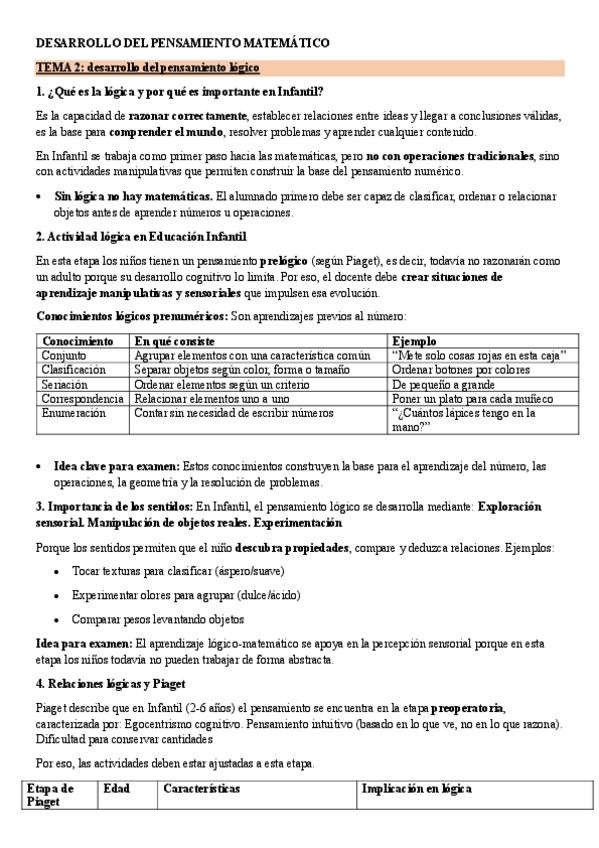 DESARROLLO DEL PENSAMIENTO MATEMÁTICO

TEMA 2: desarrollo del pensamiento lógico

1. ¿Qué es la lógica y por qué es importante en Infantil?

Es la capacidad de razonar correctamente, establecer relaciones entre ideas y llegar a conclusiones válidas, es la base para comprender el mundo, resolver problemas y aprender cualquier contenido.

En Infantil se trabaja como primer paso hacia las matemáticas, pero no con operaciones tradicionales, sino con actividades manipulativas que permiten construir la base del pensamiento numérico.

• Sin lógica no hay matemáticas. El alumnado primero debe ser capaz de clasificar, ordenar o relacionar objetos antes de aprender números u operaciones.

2. Actividad lógica en Educación Infantil

En esta etapa los niños tienen un pensamiento prelógico (según Piaget), es decir, todavía no razonarán como un adulto porque su desarrollo cognitivo lo limita. Por eso, el docente debe crear situaciones de aprendizaje manipulativas y sensoriales que impulsen esa evolución.

Conocimientos lógicos prenuméricos: Son aprendizajes previos al número:

| Conocimiento | En qué consiste | Ejemplo |
|---|---|---|
| Conjunto | Agrupar elementos con una característica común | "Mete solo cosas rojas en esta caja" |
| Clasificación | Separar objetos según color, forma o tamaño | Ordenar botones por colores |
| Seriación | Ordenar elementos según un criterio | De pequeño a grande |
| Correspondencia | Relacionar elementos uno a uno | Poner un plato para cada muñeco |
| Enumeración | Contar sin necesidad de escribir números | "¿Cuántos lápices tengo en la mano?" |

• Idea clave para examen: Estos conocimientos construyen la base para el aprendizaje del número, las operaciones, la geometría y la resolución de problemas.

3. Importancia de los sentidos: En Infantil, el pensamiento lógico se desarrolla mediante: Exploración sensorial. Manipulación de objetos reales. Experimentación

Porque los sentidos permiten que el niño descubra propiedades, compare y deduzca relaciones. Ejemplos:

• Tocar texturas para clasificar (áspero/suave)
• Experimentar olores para agrupar (dulce/ácido)
• Comparar pesos levantando objetos

Idea para examen: El aprendizaje lógico-matemático se apoya en la percepción sensorial porque en esta etapa los niños todavía no pueden trabajar de forma abstracta.

4. Relaciones lógicas y Piaget

Piaget describe que en Infantil (2-6 años) el pensamiento se encuentra en la etapa preoperatoria, caracterizada por: Egocentrismo cognitivo. Pensamiento intuitivo (basado en lo que ve, no en lo que razona). Dificultad para conservar cantidades

Por eso, las actividades deben estar ajustadas a esta etapa.

| Etapa de Piaget | Edad | Características | Implicación en lógica |
|---|---|---|---|